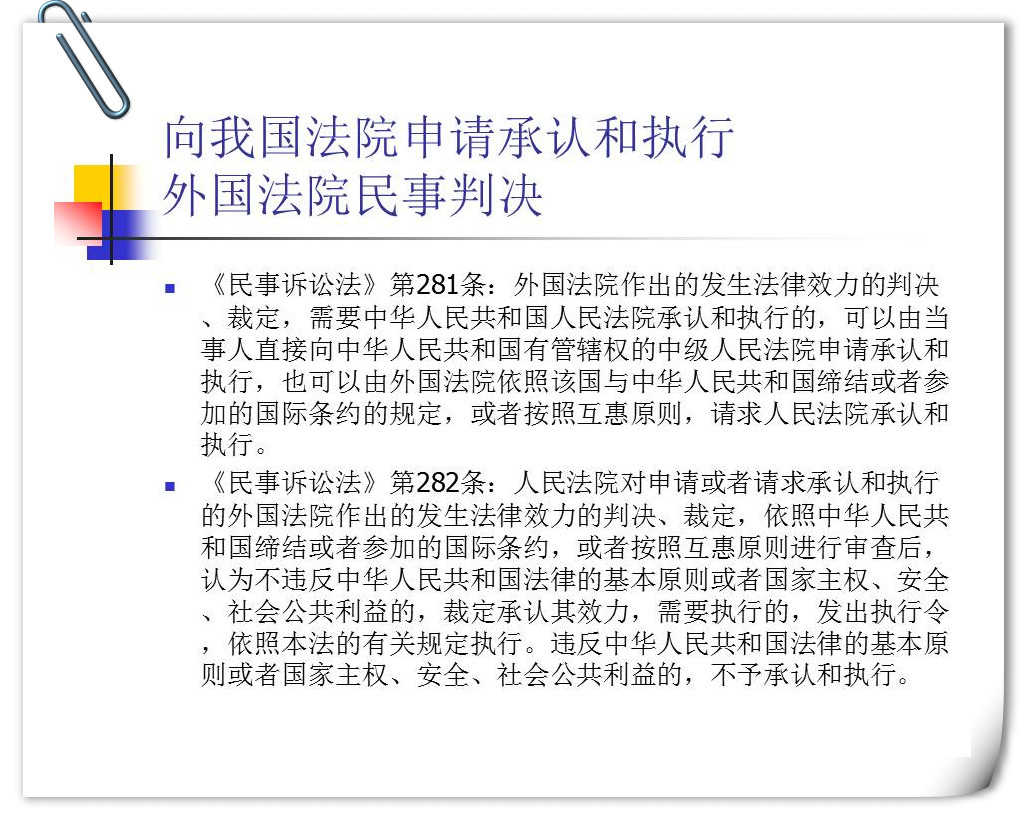 向我国法院申请承认和执行
外国法院民事判决

《民事诉讼法》第281条：外国法院作出的发生法律效力的判决、裁定，需要中华人民共和国人民法院承认和执行的，可以由当事人直接向中华人民共和国有管辖权的中级人民法院申请承认和执行，也可以由外国法院依照该国与中华人民共和国缔结或者参加的国际条约的规定，或者按照互惠原则，请求人民法院承认和执行。

《民事诉讼法》第282条：人民法院对申请或者请求承认和执行的外国法院作出的发生法律效力的判决、裁定，依照中华人民共和国缔结或者参加的国际条约，或者按照互惠原则进行审查后，认为不违反中华人民共和国法律的基本原则或者国家主权、安全、社会公共利益的，裁定承认其效力，需要执行的，发出执行令，依照本法的有关规定执行。违反中华人民共和国法律的基本原则或者国家主权、安全、社会公共利益的，不予承认和执行。